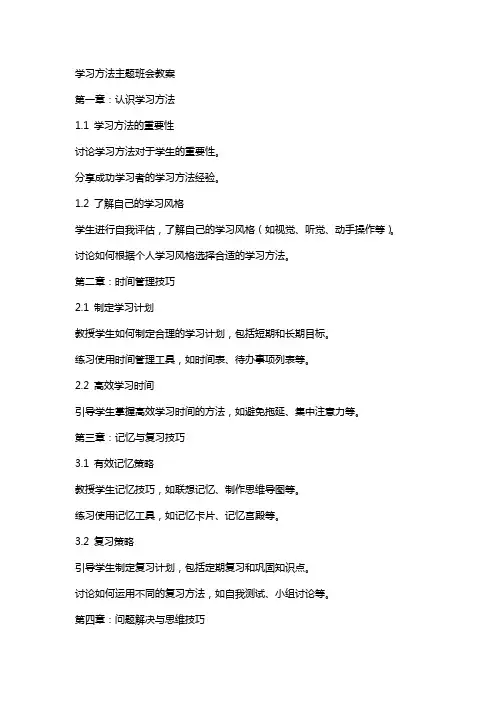 学习方法主题班会教案

第一章：认识学习方法

1.1 学习方法的重要性

讨论学习方法对于学生的重要性。

分享成功学习者的学习方法经验。

1.2 了解自己的学习风格

学生进行自我评估，了解自己的学习风格（如视觉、听觉、动手操作等）。

讨论如何根据个人学习风格选择合适的学习方法。

第二章：时间管理技巧

2.1 制定学习计划

教授学生如何制定合理的学习计划，包括短期和长期目标。

练习使用时间管理工具，如时间表、待办事项列表等。

2.2 高效学习时间

引导学生掌握高效学习时间的方法，如避免拖延、集中注意力等。

第三章：记忆与复习技巧

3.1 有效记忆策略

教授学生记忆技巧，如联想记忆、制作思维导图等。

练习使用记忆工具，如记忆卡片、记忆宫殿等。

3.2 复习策略

引导学生制定复习计划，包括定期复习和巩固知识点。

讨论如何运用不同的复习方法，如自我测试、小组讨论等。

第四章：问题解决与思维技巧